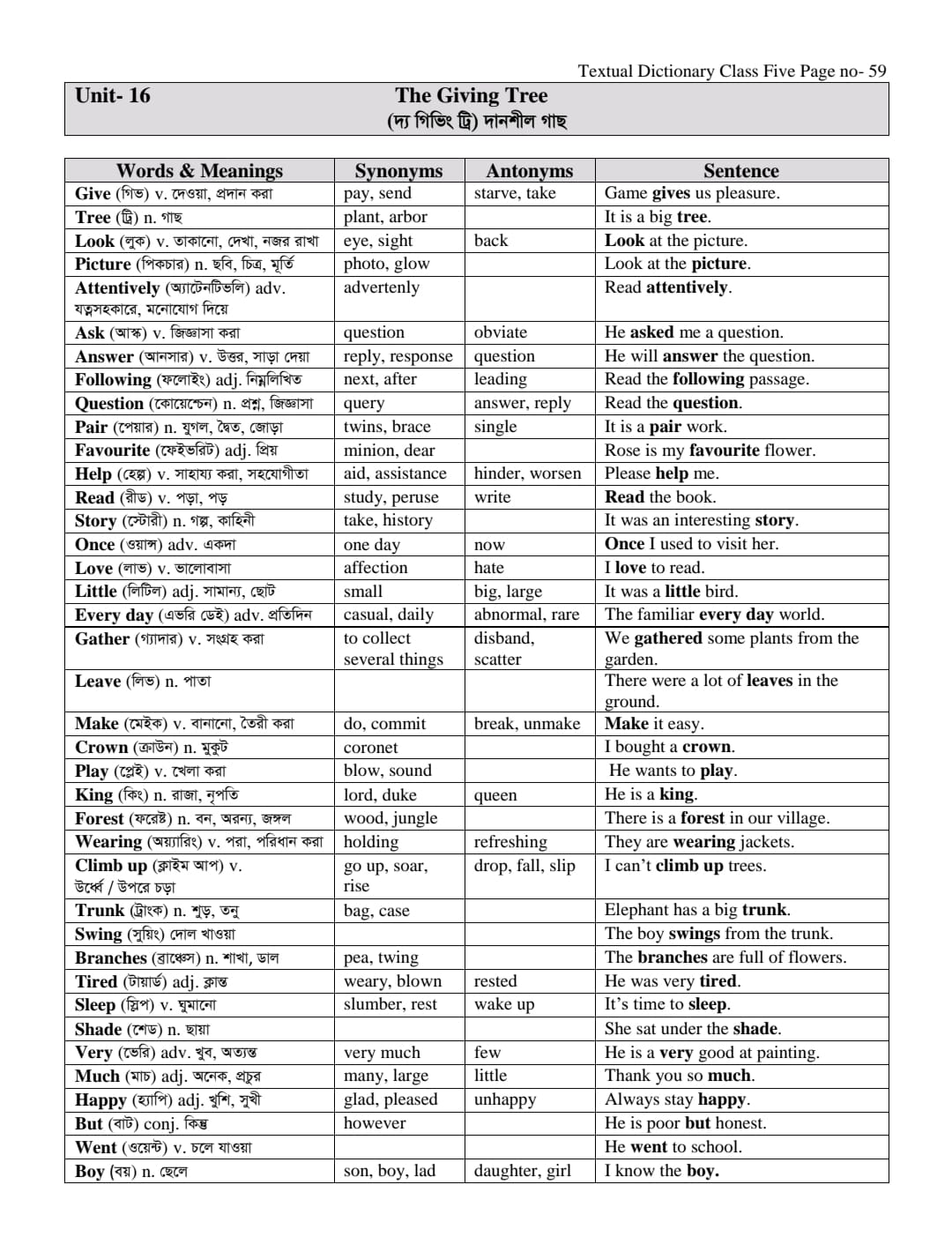 Textual Dictionary Class Five Page no- 59

Unit- 16

The Giving Tree
(দ্য গিভিং ট্রি) দানশীল গাছ

| Words & Meanings | Synonyms | Antonyms | Sentence |
|---|---|---|---|
| Give (গিভ) v. দেওয়া, প্রদান করা | pay, send | starve, take | Game gives us pleasure. |
| Tree (ট্রি) n. গাছ | plant, arbor | | It is a big tree. |
| Look (লুক) v. তাকানো, দেখা, নজর রাখা | eye, sight | back | Look at the picture. |
| Picture (পিকচার) n. ছবি, চিত্র, মূর্তি | photo, glow | | Look at the picture. |
| Attentively (অ্যাটেনটিভলি) adv. যত্নসহকারে, মনোযোগ দিয়ে | advertenly | | Read attentively. |
| Ask (আস্ক) v. জিজ্ঞাসা করা | question | obviate | He asked me a question. |
| Answer (আনসার) v. উত্তর, সাড়া দেয়া | reply, response | question | He will answer the question. |
| Following (ফলোইং) adj. নিম্নলিখিত | next, after | leading | Read the following passage. |
| Question (কোয়েশ্চেন) n. প্রশ্ন, জিজ্ঞাসা | query | answer, reply | Read the question. |
| Pair (পেয়ার) n. যুগল, দ্বৈত, জোড়া | twins, brace | single | It is a pair work. |
| Favourite (ফেইভরিট) adj. প্রিয় | minion, dear | | Rose is my favourite flower. |
| Help (হেল্প) v. সাহায্য করা, সহযোগীতা | aid, assistance | hinder, worsen | Please help me. |
| Read (রীড) v. পড়া, পড় | study, peruse | write | Read the book. |
| Story (স্টোরী) n. গল্প, কাহিনী | take, history | | It was an interesting story. |
| Once (ওয়ান্স) adv. একদা | one day | now | Once I used to visit her. |
| Love (লাভ) v. ভালোবাসা | affection | hate | I love to read. |
| Little (লিটিল) adj. সামান্য, ছোট | small | big, large | It was a little bird. |
| Every day (এভরি ডেই) adv. প্রতিদিন | casual, daily | abnormal, rare | The familiar every day world. |
| Gather (গ্যাদার) v. সংগ্রহ করা | to collect several things | disband, scatter | We gathered some plants from the garden. |
| Leave (লিভ) n. পাতা | | | There were a lot of leaves in the ground. |
| Make (মেইক) v. বানানো, তৈরী করা | do, commit | break, unmake | Make it easy. |
| Crown (ক্রাউন) n. মুকুট | coronet | | I bought a crown. |
| Play (প্লেই) v. খেলা করা | blow, sound | | He wants to play. |
| King (কিং) n. রাজা, নৃপতি | lord, duke | queen | He is a king. |
| Forest (ফরেষ্ট) n. বন, অরন্য, জঙ্গল | wood, jungle | | There is a forest in our village. |
| Wearing (অয়্যারিং) v. পরা, পরিধান করা | holding | refreshing | They are wearing jackets. |
| Climb up (ক্লাইম আপ) v. উর্ধ্বে / উপরে চড়া | go up, soar, rise | drop, fall, slip | I can't climb up trees. |
| Trunk (ট্রাংক) n. শুড়, তনু | bag, case | | Elephant has a big trunk. |
| Swing (সুয়িং) দোল খাওয়া | | | The boy swings from the trunk. |
| Branches (ব্রাঞ্চেস) n. শাখা, ডাল | pea, twing | | The branches are full of flowers. |
| Tired (টায়ার্ড) adj. ক্লান্ত | weary, blown | rested | He was very tired. |
| Sleep (স্লিপ) v. ঘুমানো | slumber, rest | wake up | It's time to sleep. |
| Shade (শেড) n. ছায়া | | | She sat under the shade. |
| Very (ভেরি) adv. খুব, অত্যন্ত | very much | few | He is a very good at painting. |
| Much (মাচ) adj. অনেক, প্রচুর | many, large | little | Thank you so much. |
| Happy (হ্যাপি) adj. খুশি, সুখী | glad, pleased | unhappy | Always stay happy. |
| But (বাট) conj. কিন্তু | however | | He is poor but honest. |
| Went (ওয়েন্ট) v. চলে যাওয়া | | | He went to school. |
| Boy (বয়) n. ছেলে | son, boy, lad | daughter, girl | I know the boy. |